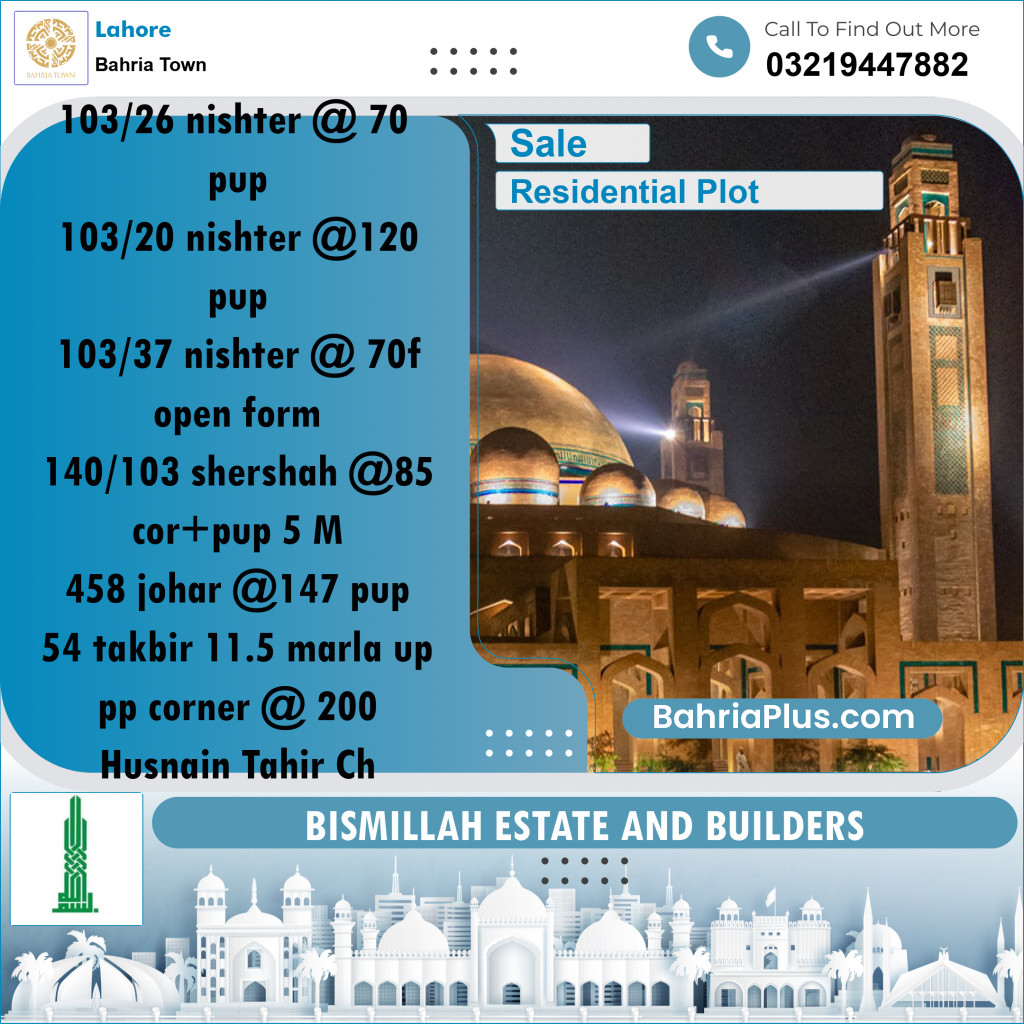 BAHRIA TOWN

Lahore
Bahria Town

Call To Find Out More
03219447882

103/26 nishter @ 70 pup
103/20 nishter @120 pup
103/37 nishter @ 70f open form
140/103 shershah @85 cor+pup 5 M
458 johar @147 pup
54 takbir 11.5 marla up pp corner @ 200
Husnain Tahir Ch

Sale
Residential Plot

BahriaPlus.com

BISMILLAH ESTATE AND BUILDERS